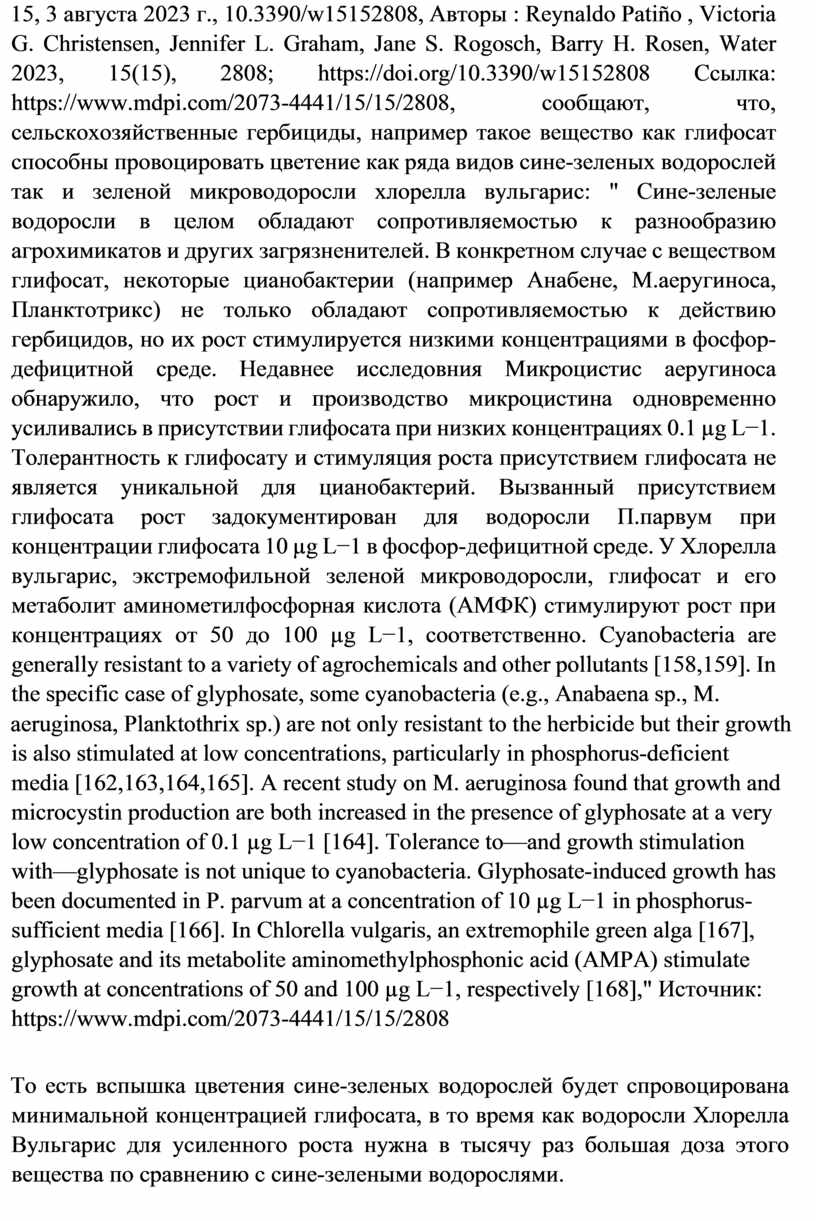 15, 3 августа 2023 г., 10.3390/w15152808, Авторы : Reynaldo Patiño , Victoria G. Christensen, Jennifer L. Graham, Jane S. Rogosch, Barry H. Rosen, Water 2023, 15(15), 2808; https://doi.org/10.3390/w15152808 Ссылка: https://www.mdpi.com/2073-4441/15/15/2808, сообщают, что, сельскохозяйственные гербициды, например такое вещество как глифосат способны провоцировать цветение как ряда видов сине-зеленых водорослей так и зеленой микроводоросли хлорелла вульгарис: " Сине-зеленые водоросли в целом обладают сопротивляемостью к разнообразию агрохимикатов и других загрязненителей. В конкретном случае с веществом глифосат, некоторые цианобактерии (например Анабене, М.аеругиноса, Планктотрикс) не только обладают сопротивляемостью к действию гербицидов, но их рост стимулируется низкими концентрациями в фосфор-дефицитной среде. Недавнее исследовния Микроцистис аеругиноса обнаружило, что рост и производство микроцистина одновременно усиливались в присутствии глифосата при низких концентрациях 0.1 μg L−1. Толерантность к глифосату и стимуляция роста присутствием глифосата не является уникальной для цианобактерий. Вызванный присутствием глифосата рост задокументирован для водоросли П.парвум при концентрации глифосата 10 μg L−1 в фосфор-дефицитной среде. У Хлорелла вульгарис, экстремофильной зеленой микроводоросли, глифосат и его метаболит аминометилфосфорная кислота (АМФК) стимулируют рост при концентрациях от 50 до 100 μg L−1, соответственно. Cyanobacteria are generally resistant to a variety of agrochemicals and other pollutants [158,159]. In the specific case of glyphosate, some cyanobacteria (e.g., Anabaena sp., M. aeruginosa, Planktothrix sp.) are not only resistant to the herbicide but their growth is also stimulated at low concentrations, particularly in phosphorus-deficient media [162,163,164,165]. A recent study on M. aeruginosa found that growth and microcystin production are both increased in the presence of glyphosate at a very low concentration of 0.1 μg L−1 [164]. Tolerance to—and growth stimulation with—glyphosate is not unique to cyanobacteria. Glyphosate-induced growth has been documented in P. parvum at a concentration of 10 μg L−1 in phosphorus-sufficient media [166]. In Chlorella vulgaris, an extremophile green alga [167], glyphosate and its metabolite aminomethylphosphonic acid (AMPA) stimulate growth at concentrations of 50 and 100 μg L−1, respectively [168]," Источник: https://www.mdpi.com/2073-4441/15/15/2808

То есть вспышка цветения сине-зеленых водорослей будет спровоцирована минимальной концентрацией глифосата, в то время как водоросли Хлорелла Вульгарис для усиленного роста нужна в тысячу раз большая доза этого вещества по сравнению с сине-зелеными водорослями.